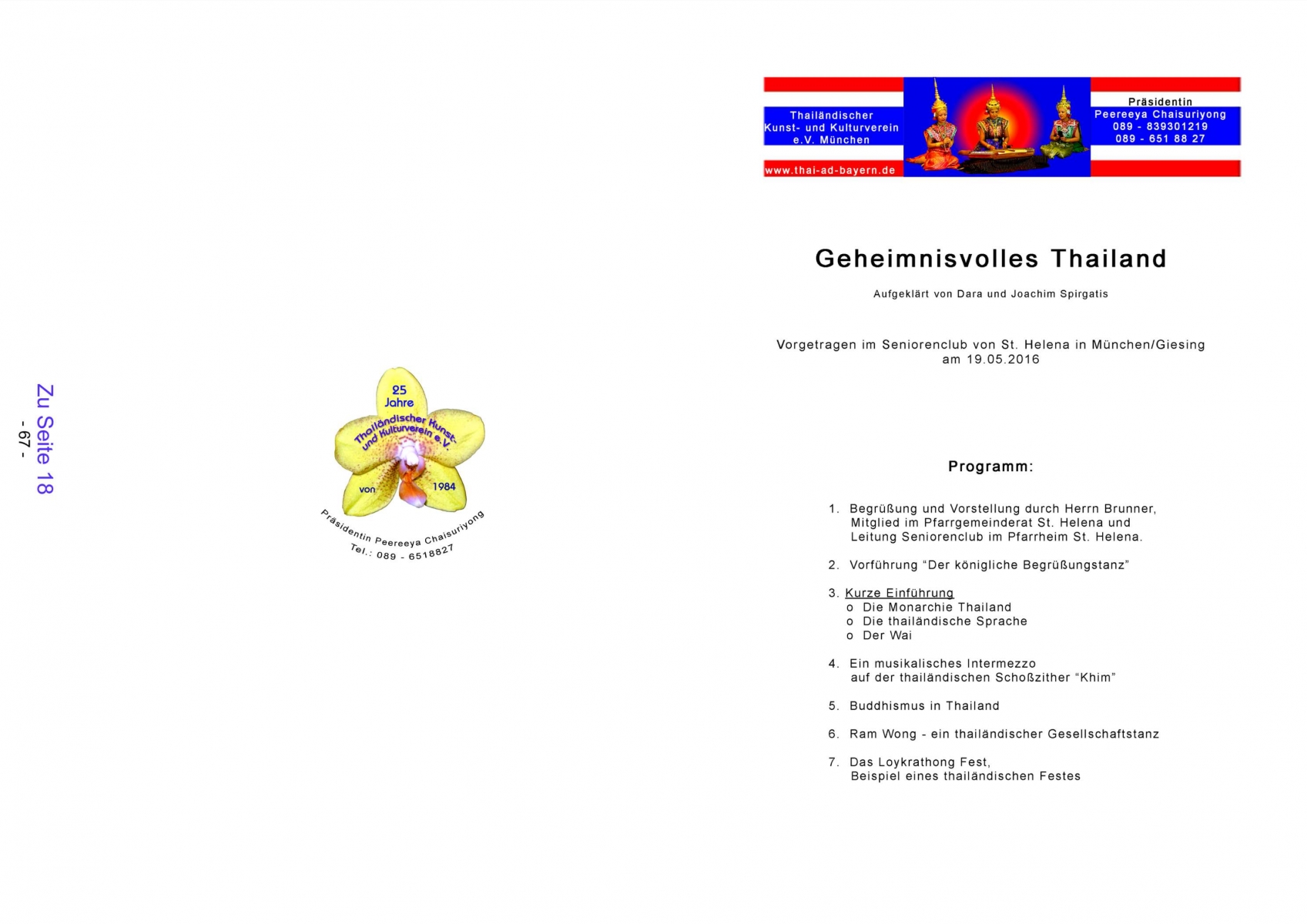 Zu Seite 18
- 67 -

25
Jahre
Thailändischer Kunst- und Kulturverein e.V.
von 1984
Präsidentin Peereeya Chaisuriyong
Tel.: 089 - 6518827

Thailändischer
Kunst- und Kulturverein
e.V. München
www.thai-ad-bayern.de

Präsidentin
Peereeya Chaisuriyong
089 - 839301219
089 - 651 88 27

Geheimnisvolles Thailand

Aufgeklärt von Dara und Joachim Spirgatis

Vorgetragen im Seniorenclub von St. Helena in München/Giesing am 19.05.2016

Programm:

1. Begrüßung und Vorstellung durch Herrn Brunner, Mitglied im Pfarrgemeinderat St. Helena und Leitung Seniorenclub im Pfarrheim St. Helena.

2. Vorführung "Der königliche Begrüßungstanz"

3. Kurze Einführung
o Die Monarchie Thailand
o Die thailändische Sprache
o Der Wai

4. Ein musikalisches Intermezzo auf der thailändischen Schoßzither "Khim"

5. Buddhismus in Thailand

6. Ram Wong - ein thailändischer Gesellschaftstanz

7. Das Loykrathong Fest, Beispiel eines thailändischen Festes